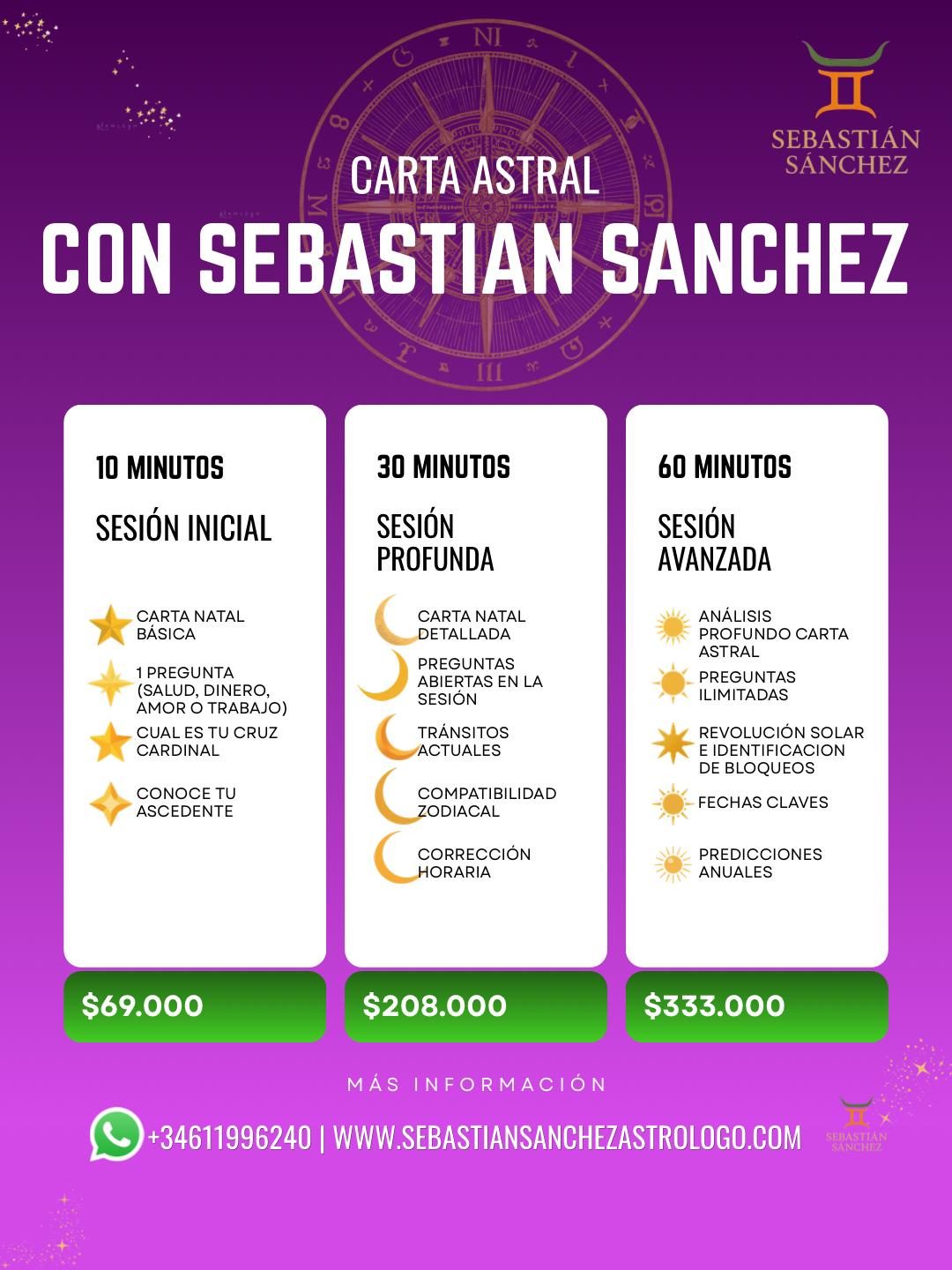 SEBASTIÁN SÁNCHEZ

CARTA ASTRAL

CON SEBASTIAN SANCHEZ

10 MINUTOS

SESIÓN INICIAL

CARTA NATAL BÁSICA

1 PREGUNTA (SALUD, DINERO, AMOR O TRABAJO)

CUAL ES TU CRUZ CARDINAL

CONOCE TU ASCEDENTE

$69.000

30 MINUTOS

SESIÓN PROFUNDA

CARTA NATAL DETALLADA

PREGUNTAS ABIERTAS EN LA SESIÓN

TRÁNSITOS ACTUALES

COMPATIBILIDAD ZODIACAL

CORRECCIÓN HORARIA

$208.000

60 MINUTOS

SESIÓN AVANZADA

ANÁLISIS PROFUNDO CARTA ASTRAL

PREGUNTAS ILIMITADAS

REVOLUCIÓN SOLAR E IDENTIFICACION DE BLOQUEOS

FECHAS CLAVES

PREDICCIONES ANUALES

$333.000

MÁS INFORMACIÓN

+34611996240 | WWW.SEBASTIANSANCHEZASTROLOGO.COM

SEBASTIÁN SÁNCHEZ